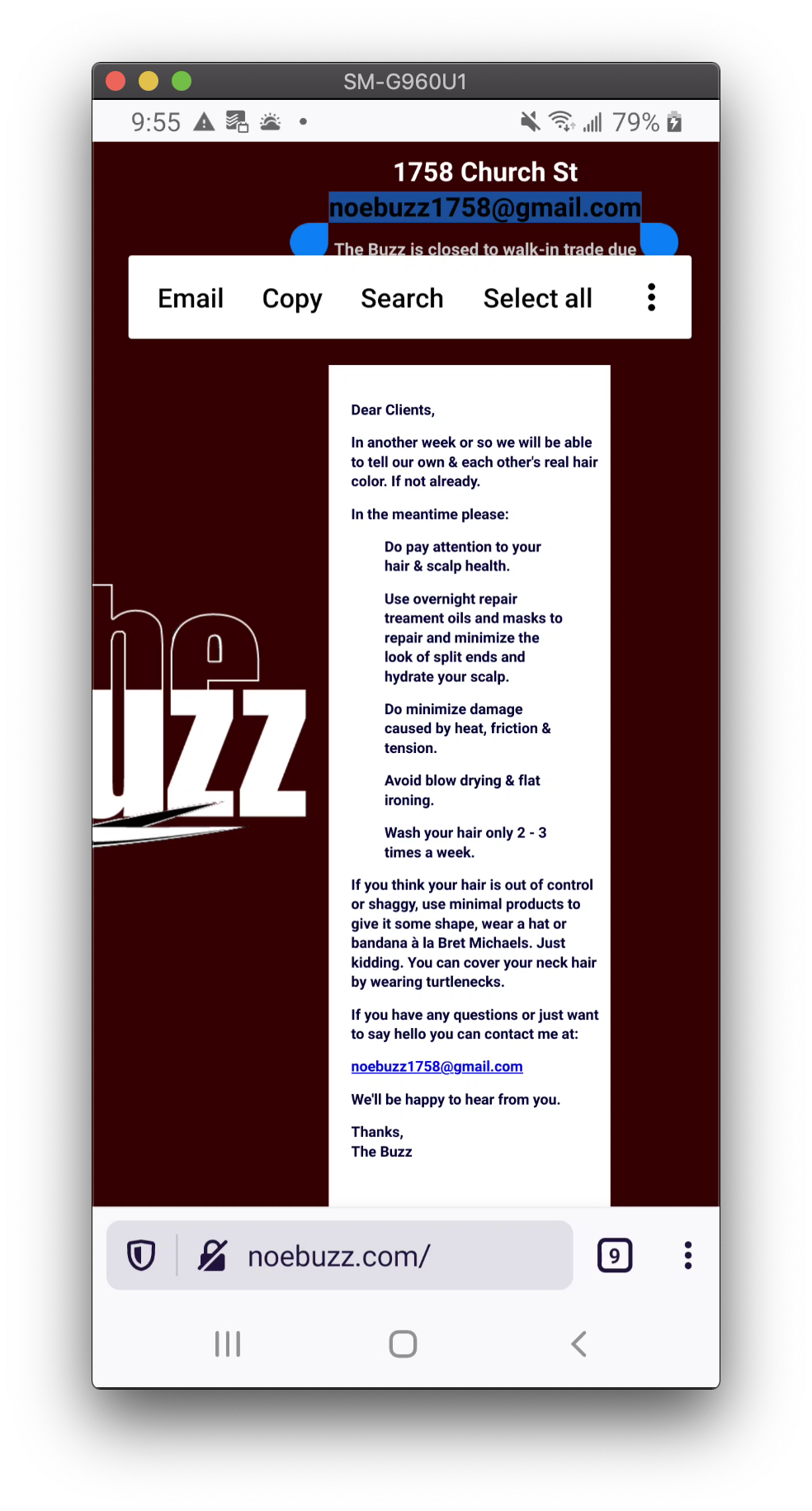 SM-G960U1

9:55 79%

1758 Church St
noebuzz1758@gmail.com
The Buzz is closed to walk-in trade due

Email Copy Search Select all

he
uzz

Dear Clients,

In another week or so we will be able to tell our own & each other's real hair color. If not already.

In the meantime please:

Do pay attention to your hair & scalp health.

Use overnight repair treament oils and masks to repair and minimize the look of split ends and hydrate your scalp.

Do minimize damage caused by heat, friction & tension.

Avoid blow drying & flat ironing.

Wash your hair only 2 - 3 times a week.

If you think your hair is out of control or shaggy, use minimal products to give it some shape, wear a hat or bandana à la Bret Michaels. Just kidding. You can cover your neck hair by wearing turtlenecks.

If you have any questions or just want to say hello you can contact me at:

noebuzz1758@gmail.com

We'll be happy to hear from you.

Thanks,
The Buzz

noebuzz.com/

9